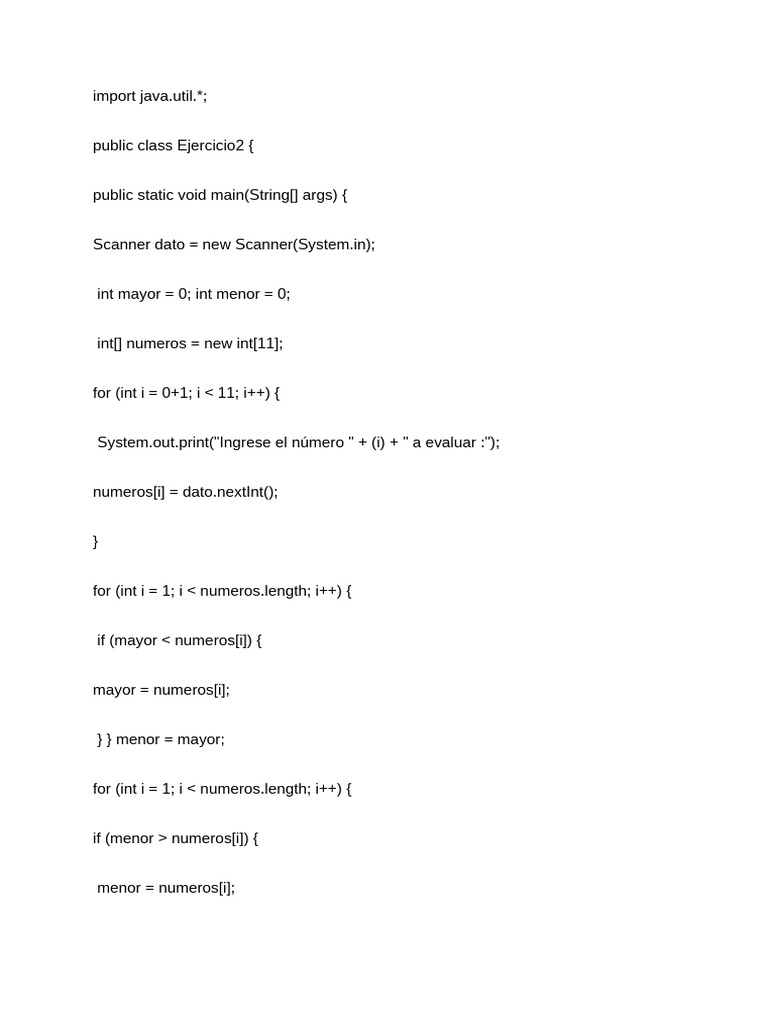 import java.util.*;

public class Ejercicio2 {

public static void main(String[] args) {

Scanner dato = new Scanner(System.in);

int mayor = 0; int menor = 0;

int[] numeros = new int[11];

for (int i = 0+1; i < 11; i++) {

System.out.print("Ingrese el número " + (i) + " a evaluar :");

numeros[i] = dato.nextInt();

}

for (int i = 1; i < numeros.length; i++) {

if (mayor < numeros[i]) {

mayor = numeros[i];

} } menor = mayor;

for (int i = 1; i < numeros.length; i++) {

if (menor > numeros[i]) {

menor = numeros[i];